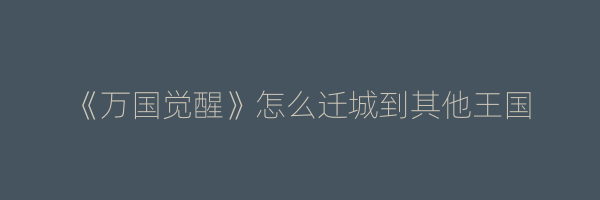 《万国觉醒》怎么迁城到其他王国